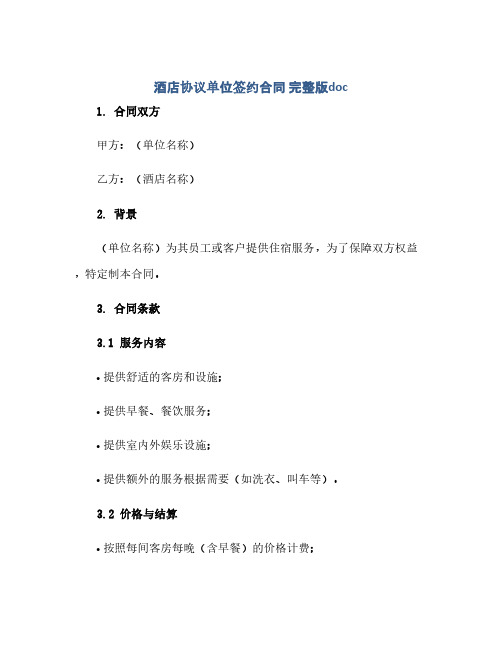 酒店协议单位签约合同 完整版doc

1. 合同双方

甲方：（单位名称）

乙方：（酒店名称）

2. 背景

（单位名称）为其员工或客户提供住宿服务，为了保障双方权益，特定制本合同。

3. 合同条款

3.1 服务内容

• 提供舒适的客房和设施；

• 提供早餐、餐饮服务；

• 提供室内外娱乐设施；

• 提供额外的服务根据需要（如洗衣、叫车等）。

3.2 价格与结算

• 按照每间客房每晚（含早餐）的价格计费；